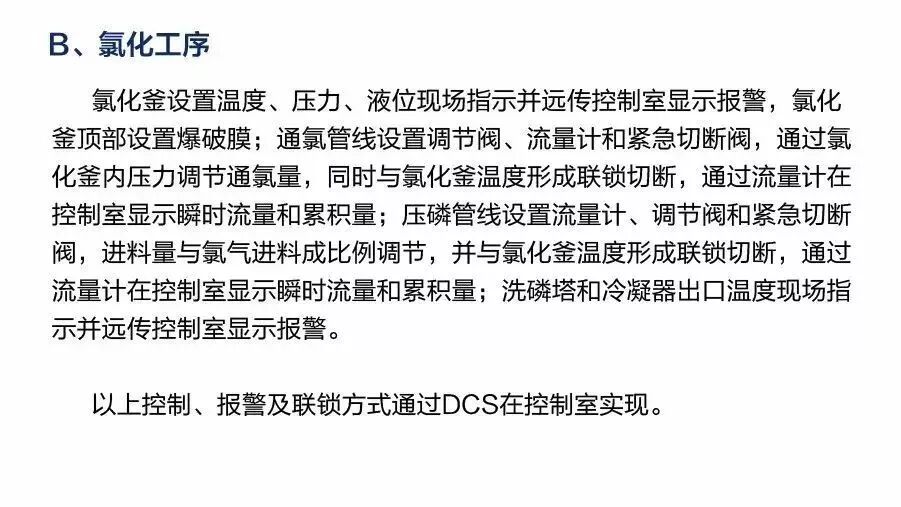 B、氯化工序

氯化釜设置温度、压力、液位现场指示并远传控制室显示报警，氯化釜顶部设置爆破膜；通氯管线设置调节阀、流量计和紧急切断阀，通过氯化釜内压力调节通氯量，同时与氯化釜温度形成联锁切断，通过流量计在控制室显示瞬时流量和累积量；压磷管线设置流量计、调节阀和紧急切断阀，进料量与氯气进料成比例调节，并与氯化釜温度形成联锁切断，通过流量计在控制室显示瞬时流量和累积量；洗磷塔和冷凝器出口温度现场指示并远传控制室显示报警。

以上控制、报警及联锁方式通过DCS在控制室实现。